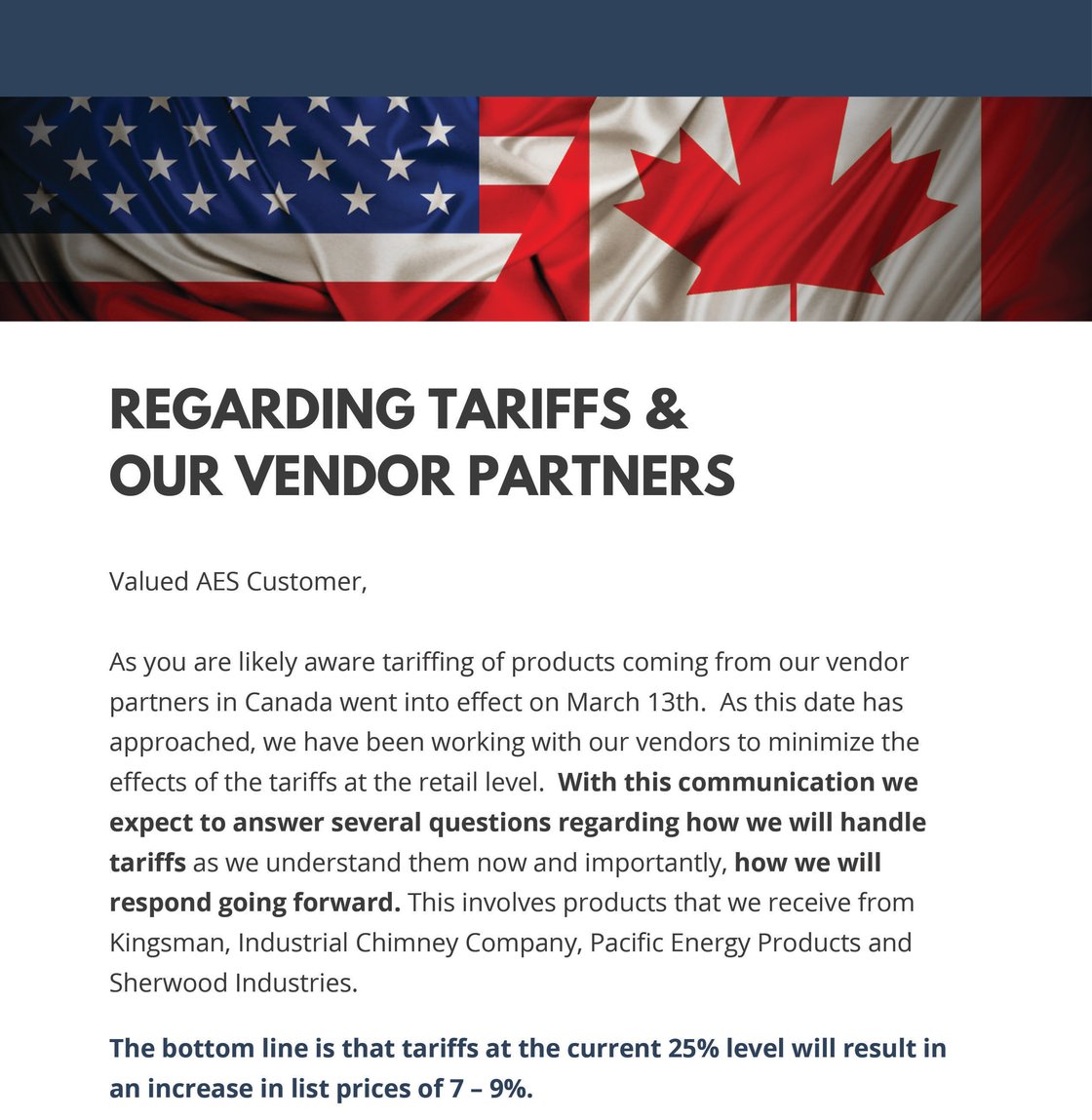 REGARDING TARIFFS & OUR VENDOR PARTNERS

Valued AES Customer,

As you are likely aware tariffing of products coming from our vendor partners in Canada went into effect on March 13th. As this date has approached, we have been working with our vendors to minimize the effects of the tariffs at the retail level. With this communication we expect to answer several questions regarding how we will handle tariffs as we understand them now and importantly, how we will respond going forward. This involves products that we receive from Kingsman, Industrial Chimney Company, Pacific Energy Products and Sherwood Industries.

The bottom line is that tariffs at the current 25% level will result in an increase in list prices of 7 – 9%.